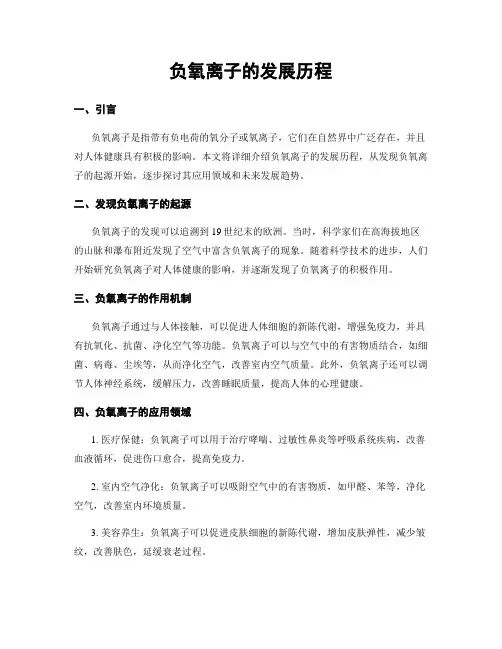 负氧离子的发展历程

一、引言

负氧离子是指带有负电荷的氧分子或氧离子，它们在自然界中广泛存在，并且对人体健康具有积极的影响。本文将详细介绍负氧离子的发展历程，从发现负氧离子的起源开始，逐步探讨其应用领域和未来发展趋势。

二、发现负氧离子的起源

负氧离子的发现可以追溯到 19 世纪末的欧洲。当时，科学家们在高海拔地区的山脉和瀑布附近发现了空气中富含负氧离子的现象。随着科学技术的进步，人们开始研究负氧离子对人体健康的影响，并逐渐发现了负氧离子的积极作用。

三、负氧离子的作用机制

负氧离子通过与人体接触，可以促进人体细胞的新陈代谢，增强免疫力，并具有抗氧化、抗菌、净化空气等功能。负氧离子可以与空气中的有害物质结合，如细菌、病毒、尘埃等，从而净化空气，改善室内空气质量。此外，负氧离子还可以调节人体神经系统，缓解压力，改善睡眠质量，提高人体的心理健康。

四、负氧离子的应用领域

1. 医疗保健：负氧离子可以用于治疗哮喘、过敏性鼻炎等呼吸系统疾病，改善血液循环，促进伤口愈合，提高免疫力。

2. 室内空气净化：负氧离子可以吸附空气中的有害物质，如甲醛、苯等，净化空气，改善室内环境质量。

3. 美容养生：负氧离子可以促进皮肤细胞的新陈代谢，增加皮肤弹性，减少皱纹，改善肤色，延缓衰老过程。